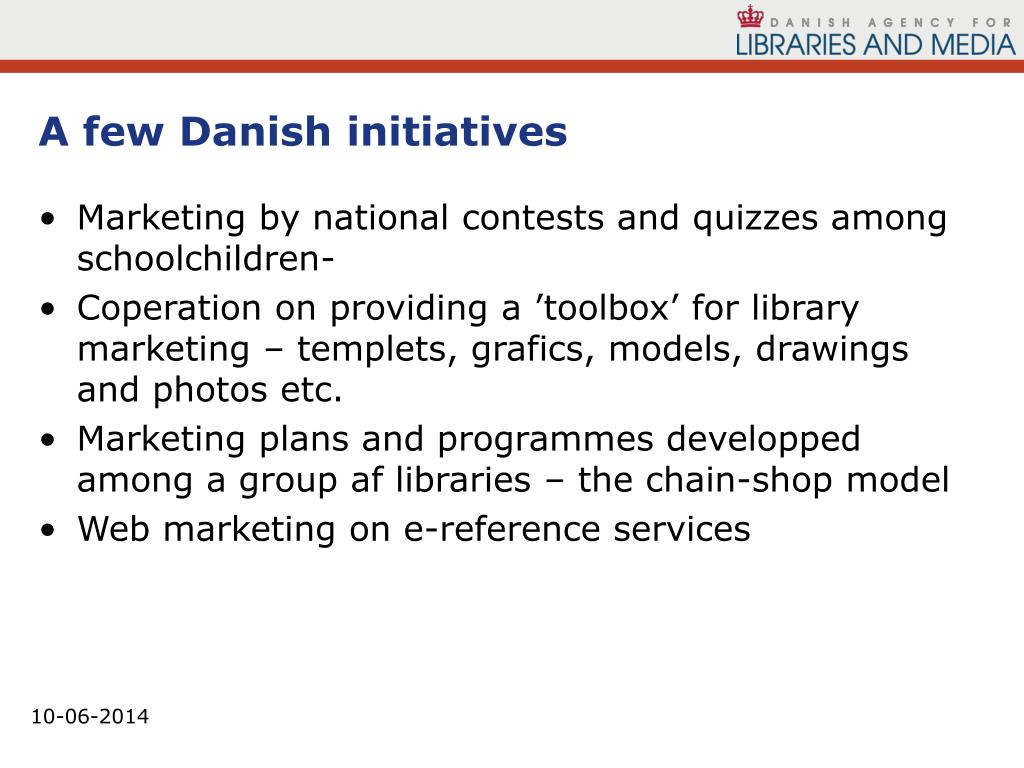 DANISH AGENCY FOR
LIBRARIES AND MEDIA

A few Danish initiatives

• Marketing by national contests and quizzes among schoolchildren-
• Coperation on providing a ’toolbox’ for library marketing – templets, grafics, models, drawings and photos etc.
• Marketing plans and programmes developped among a group af libraries – the chain-shop model
• Web marketing on e-reference services

10-06-2014